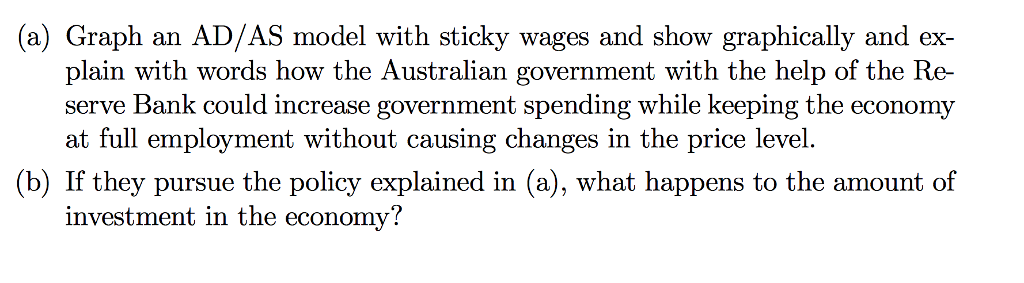 (a) Graph an AD/AS model with sticky wages and show graphically and explain with words how the Australian government with the help of the Reserve Bank could increase government spending while keeping the economy at full employment without causing changes in the price level.

(b) If they pursue the policy explained in (a), what happens to the amount of investment in the economy?